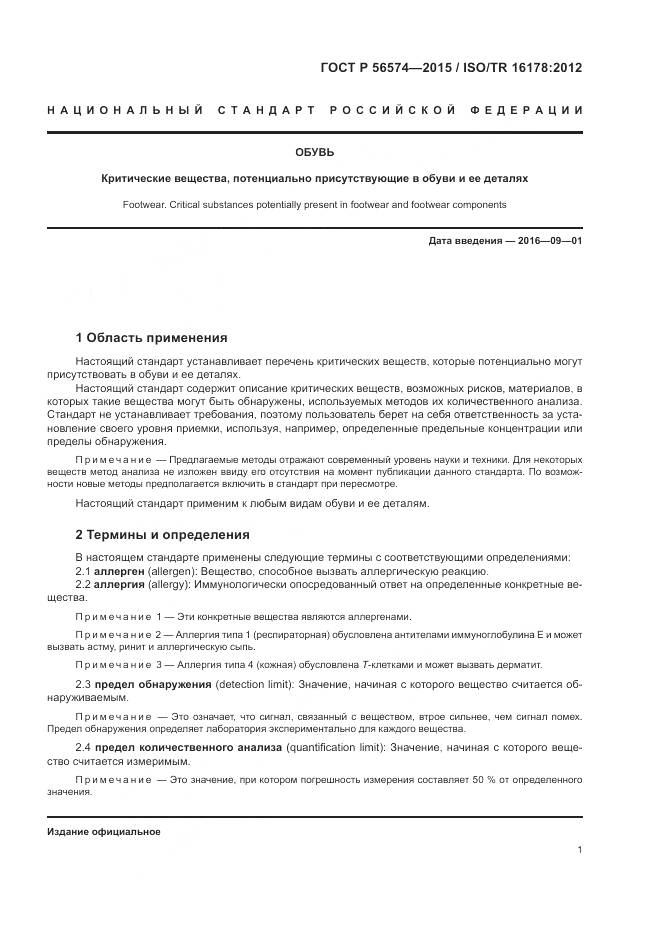 ГОСТ Р 56574—2015 / ISO/TR 16178:2012

НАЦИОНАЛЬНЫЙ СТАНДАРТ РОССИЙСКОЙ ФЕДЕРАЦИИ

ОБУВЬ

Критические вещества, потенциально присутствующие в обуви и ее деталях

Footwear. Critical substances potentially present in footwear and footwear components

Дата введения — 2016—09—01

1 Область применения

Настоящий стандарт устанавливает перечень критических веществ, которые потенциально могут присутствовать в обуви и ее деталях.

Настоящий стандарт содержит описание критических веществ, возможных рисков, материалов, в которых такие вещества могут быть обнаружены, используемых методов их количественного анализа. Стандарт не устанавливает требования, поэтому пользователь берет на себя ответственность за установление своего уровня приемки, используя, например, определенные предельные концентрации или пределы обнаружения.

Примечание — Предлагаемые методы отражают современный уровень науки и техники. Для некоторых веществ метод анализа не изложен ввиду его отсутствия на момент публикации данного стандарта. По возможности новые методы предполагается включить в стандарт при пересмотре.

Настоящий стандарт применим к любым видам обуви и ее деталям.

2 Термины и определения

В настоящем стандарте применены следующие термины с соответствующими определениями:

2.1 аллерген (allergen): Вещество, способное вызвать аллергическую реакцию.

2.2 аллергия (allergy): Иммунологически опосредованный ответ на определенные конкретные вещества.

Примечание 1 — Эти конкретные вещества являются аллергенами.

Примечание 2 — Аллергия типа 1 (респираторная) обусловлена антителами иммуноглобулина Е и может вызвать астму, ринит и аллергическую сыпь.

Примечание 3 — Аллергия типа 4 (кожная) обусловлена $T$-клетками и может вызвать дерматит.

2.3 предел обнаружения (detection limit): Значение, начиная с которого вещество считается обнаруживаемым.

Примечание — Это означает, что сигнал, связанный с веществом, втрое сильнее, чем сигнал помех. Предел обнаружения определяет лаборатория экспериментально для каждого вещества.

2.4 предел количественного анализа (quantification limit): Значение, начиная с которого вещество считается измеримым.

Примечание — Это значение, при котором погрешность измерения составляет 50 % от определенного значения.

Издание официальное

1